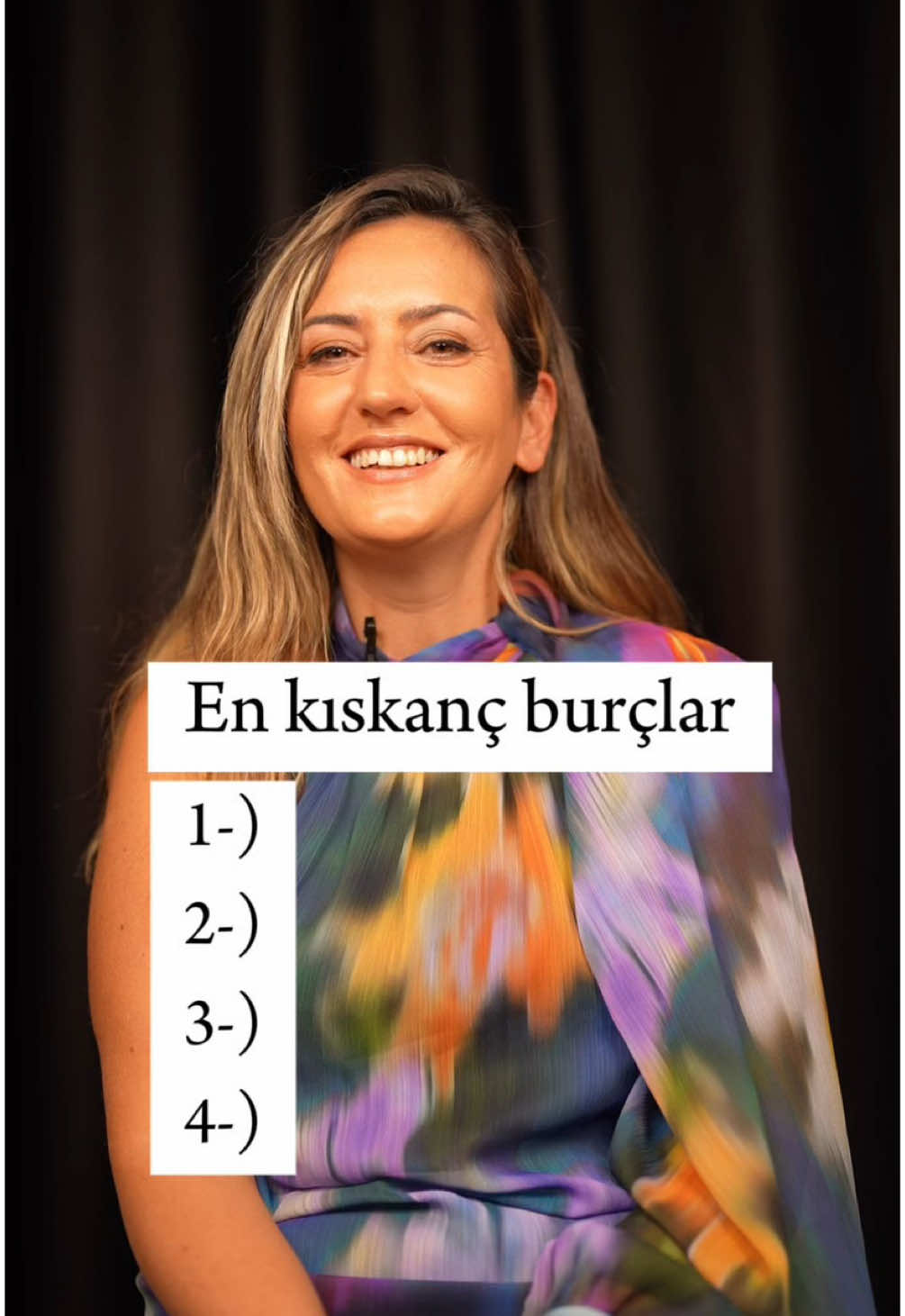 En kıskanç burçlar

1-)
2-)
3-)
4-)